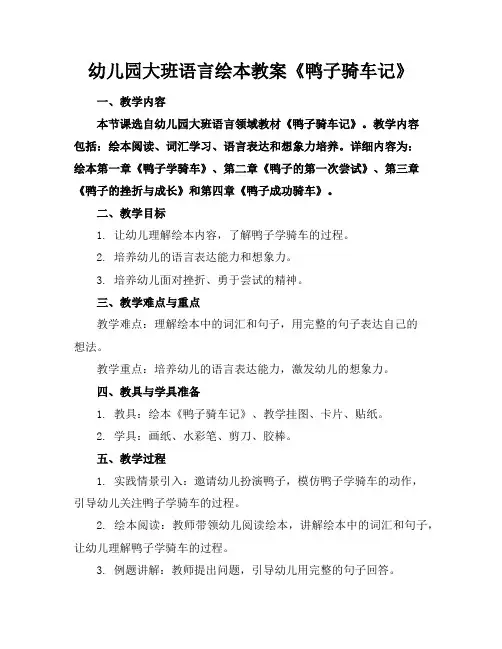 幼儿园大班语言绘本教案《鸭子骑车记》

一、教学内容

本节课选自幼儿园大班语言领域教材《鸭子骑车记》。教学内容包括：绘本阅读、词汇学习、语言表达和想象力培养。详细内容为：绘本第一章《鸭子学骑车》、第二章《鸭子的第一次尝试》、第三章《鸭子的挫折与成长》和第四章《鸭子成功骑车》。

二、教学目标

1. 让幼儿理解绘本内容，了解鸭子学骑车的过程。

2. 培养幼儿的语言表达能力和想象力。

3. 培养幼儿面对挫折、勇于尝试的精神。

三、教学难点与重点

教学难点：理解绘本中的词汇和句子，用完整的句子表达自己的想法。

教学重点：培养幼儿的语言表达能力，激发幼儿的想象力。

四、教具与学具准备

1. 教具：绘本《鸭子骑车记》、教学挂图、卡片、贴纸。

2. 学具：画纸、水彩笔、剪刀、胶棒。

五、教学过程

1. 实践情景引入：邀请幼儿扮演鸭子，模仿鸭子学骑车的动作，引导幼儿关注鸭子学骑车的过程。

2. 绘本阅读：教师带领幼儿阅读绘本，讲解绘本中的词汇和句子，让幼儿理解鸭子学骑车的过程。

3. 例题讲解：教师提出问题，引导幼儿用完整的句子回答。